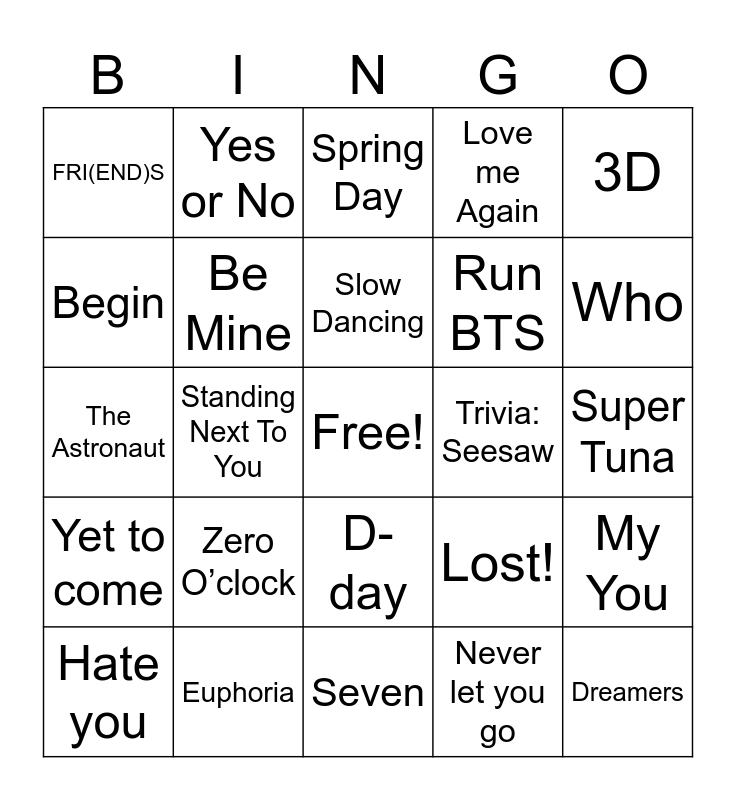 | B | I | N | G | O |
|---|---|---|---|---|
| FRI(END)S | Yes or No | Spring Day | Love me Again | 3D |
| Begin | Be Mine | Slow Dancing | Run BTS | Who |
| The Astronaut | Standing Next To You | Free! | Trivia: Seesaw | Super Tuna |
| Yet to come | Zero O'clock | D-day | Lost! | My You |
| Hate you | Euphoria | Seven | Never let you go | Dreamers |